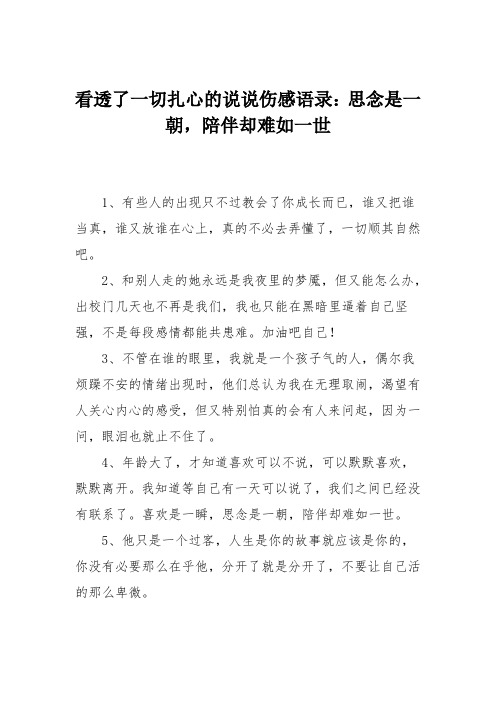 看透了一切扎心的说说伤感语录：思念是一朝，陪伴却难如一世

1、有些人的出现只不过教会了你成长而已，谁又把谁当真，谁又放谁在心上，真的不必去弄懂了，一切顺其自然吧。

2、和别人走的她永远是我夜里的梦魇，但又能怎么办，出校门几天也不再是我们，我也只能在黑暗里逼着自己坚强，不是每段感情都能共患难。加油吧自己！

3、不管在谁的眼里，我就是一个孩子气的人，偶尔我烦躁不安的情绪出现时，他们总认为我在无理取闹，渴望有人关心内心的感受，但又特别怕真的会有人来问起，因为一问，眼泪也就止不住了。

4、年龄大了，才知道喜欢可以不说，可以默默喜欢，默默离开。我知道等自己有一天可以说了，我们之间已经没有联系了。喜欢是一瞬，思念是一朝，陪伴却难如一世。

5、他只是一个过客，人生是你的故事就应该是你的，你没有必要那么在乎他，分开了就是分开了，不要让自己活的那么卑微。